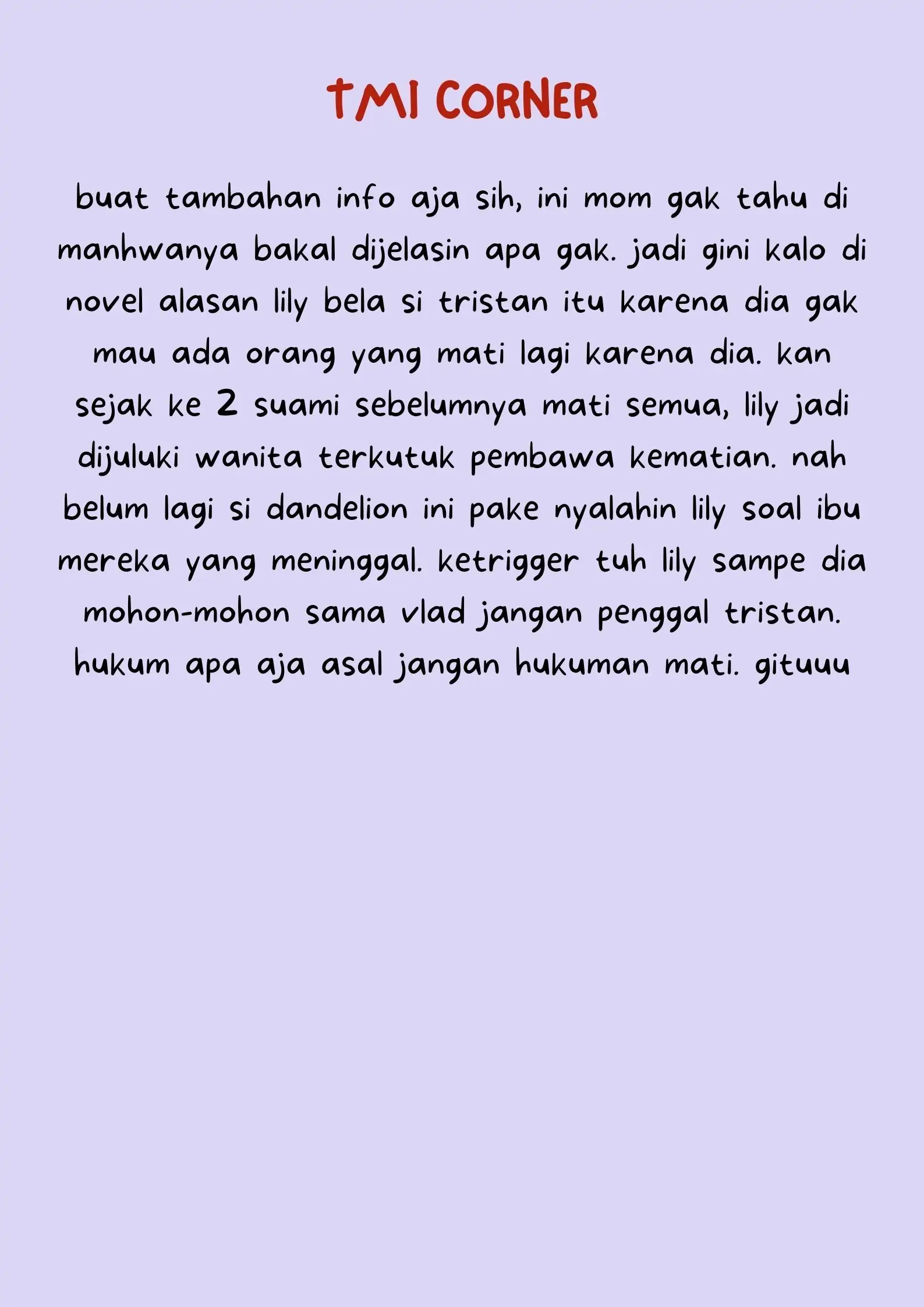 TMI CORNER

buat tambahan info aja sih, ini mom gak tahu di manhwanya bakal dijelasin apa gak. jadi gini kalo di novel alasan lily bela si tristan itu karena dia gak mau ada orang yang mati lagi karena dia. kan sejak ke 2 suami sebelumnya mati semua, lily jadi dijuluki wanita terkutuk pembawa kematian. nah belum lagi si dandelion ini pake nyalahin lily soal ibu mereka yang meninggal. ketrigger tuh lily sampe dia mohon-mohon sama vlad jangan penggal tristan. hukum apa aja asal jangan hukuman mati. gituuu